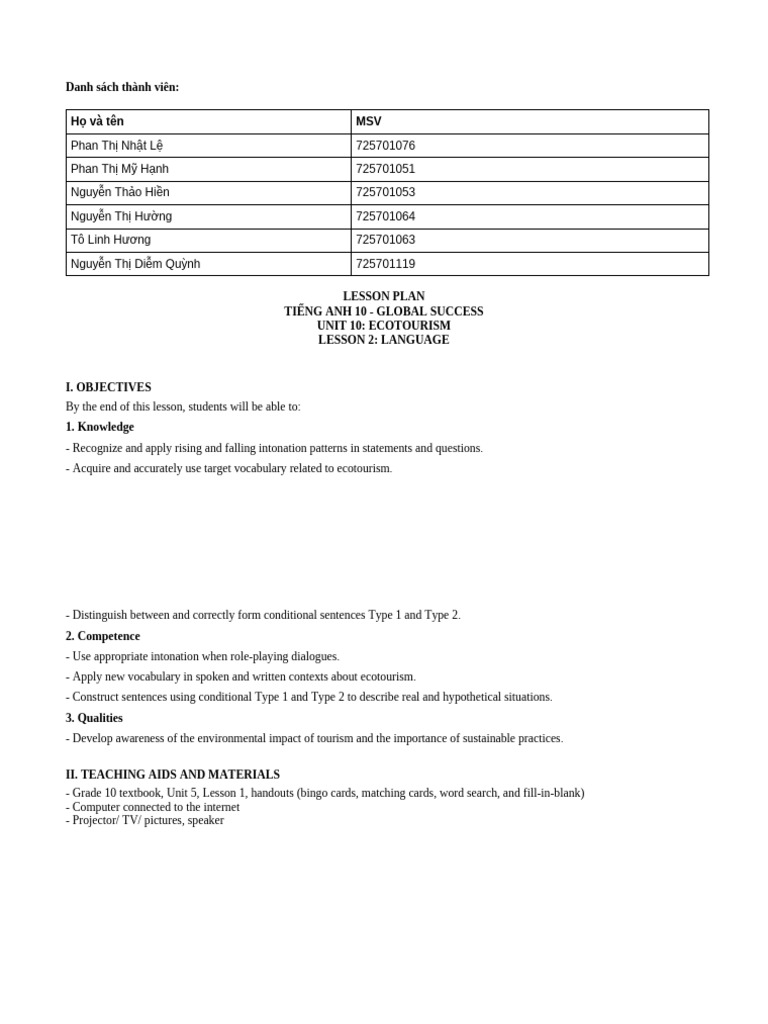 Danh sách thành viên:

| Họ và tên | MSV |
|---|---|
| Phan Thị Nhật Lệ | 725701076 |
| Phan Thị Mỹ Hạnh | 725701051 |
| Nguyễn Thảo Hiền | 725701053 |
| Nguyễn Thị Hường | 725701064 |
| Tô Linh Hương | 725701063 |
| Nguyễn Thị Diễm Quỳnh | 725701119 |

LESSON PLAN
TIẾNG ANH 10 - GLOBAL SUCCESS
UNIT 10: ECOTOURISM
LESSON 2: LANGUAGE

I. OBJECTIVES
By the end of this lesson, students will be able to:
1. Knowledge
- Recognize and apply rising and falling intonation patterns in statements and questions.
- Acquire and accurately use target vocabulary related to ecotourism.

- Distinguish between and correctly form conditional sentences Type 1 and Type 2.
2. Competence
- Use appropriate intonation when role-playing dialogues.
- Apply new vocabulary in spoken and written contexts about ecotourism.
- Construct sentences using conditional Type 1 and Type 2 to describe real and hypothetical situations.
3. Qualities
- Develop awareness of the environmental impact of tourism and the importance of sustainable practices.

II. TEACHING AIDS AND MATERIALS
- Grade 10 textbook, Unit 5, Lesson 1, handouts (bingo cards, matching cards, word search, and fill-in-blank)
- Computer connected to the internet
- Projector/ TV/ pictures, speaker